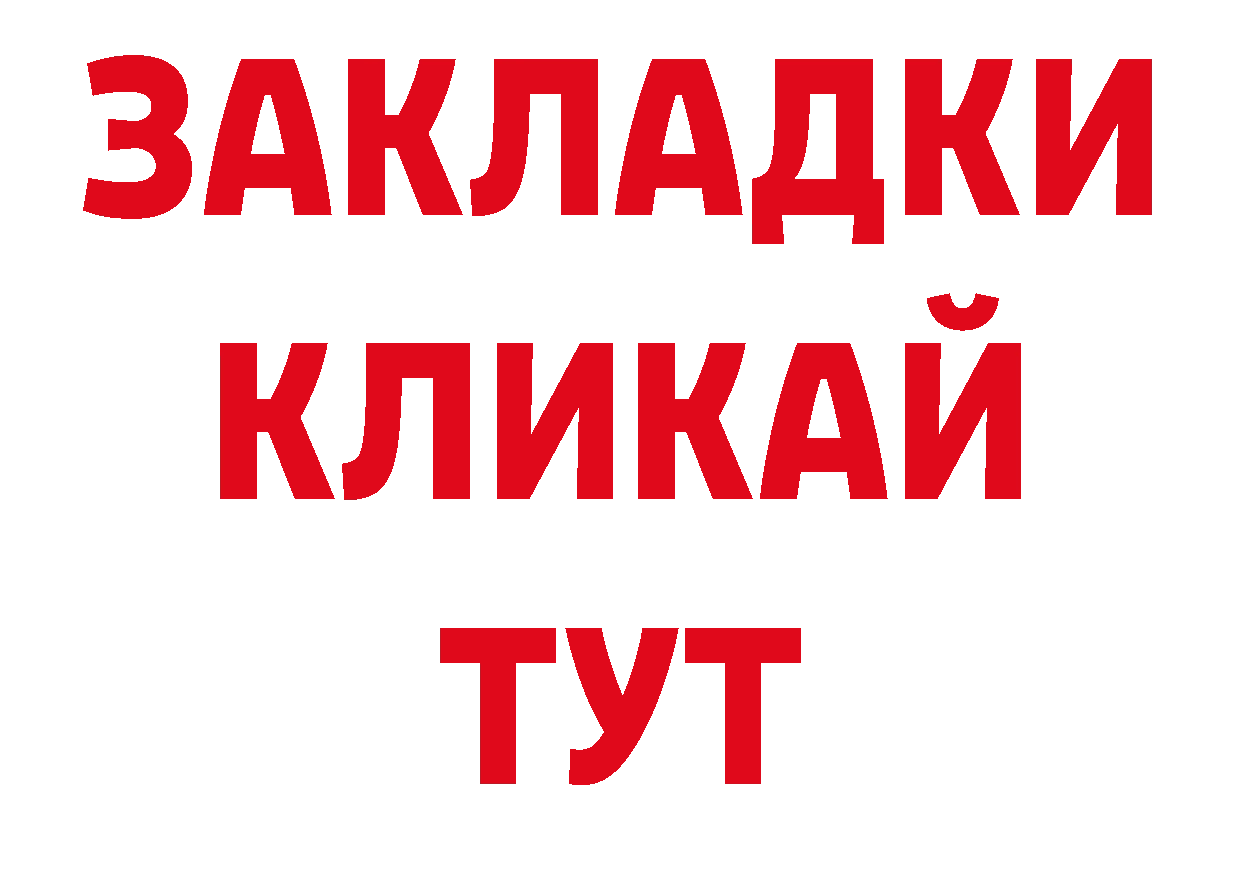 ЗАКЛАДКИ
КЛИКАЙ
ТУТ